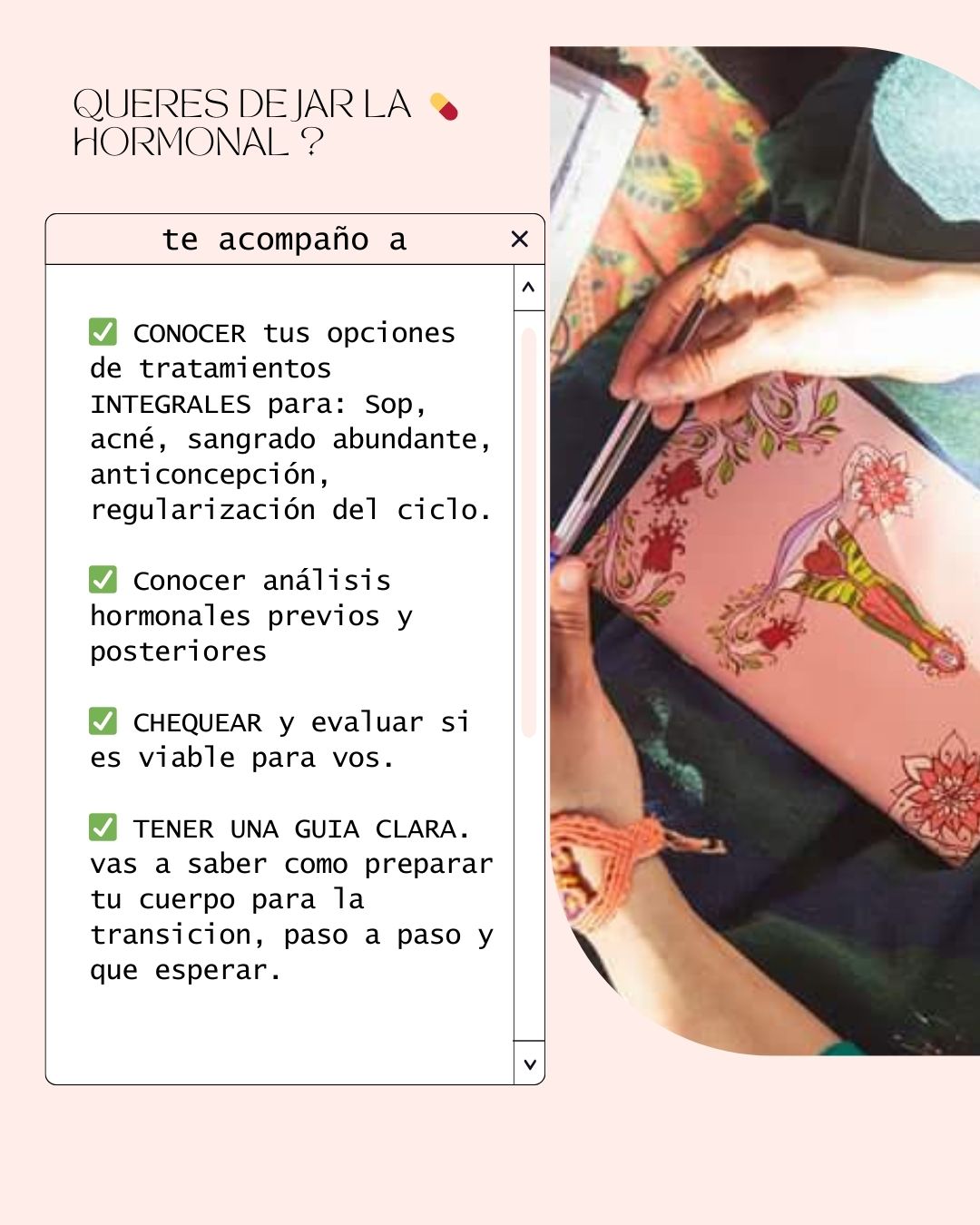 QUERES DEJAR LA 💊
HORMONAL ?

te acompaño a ×

✅ CONOCER tus opciones de tratamientos INTEGRALES para: Sop, acné, sangrado abundante, anticoncepción, regularización del ciclo.

✅ Conocer análisis hormonales previos y posteriores

✅ CHEQUEAR y evaluar si es viable para vos.

✅ TENER UNA GUIA CLARA. vas a saber como preparar tu cuerpo para la transicion, paso a paso y que esperar.